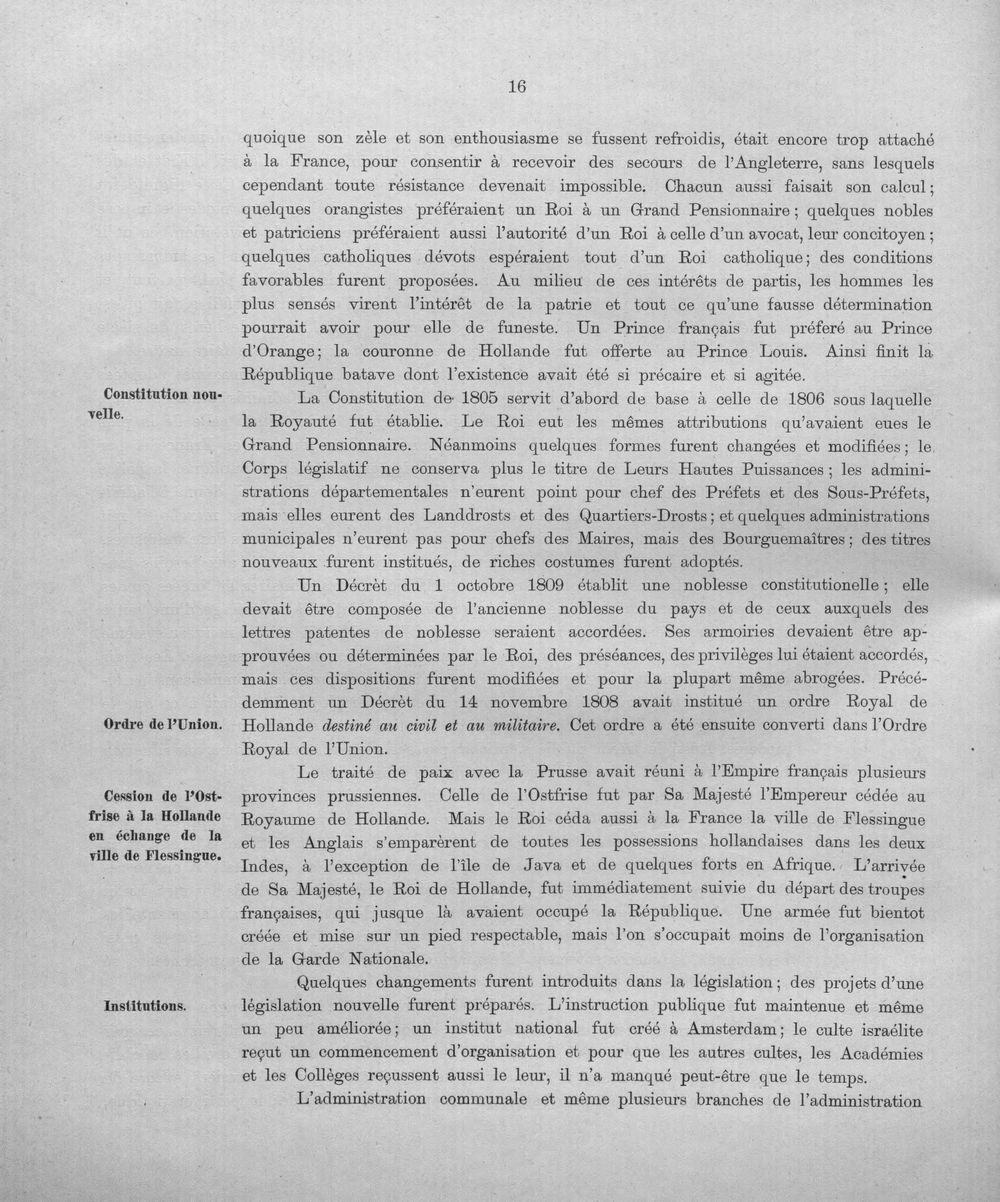 16

quoique son zèle et son enthousiasme se fussent refroidis, était encore trop attaché à la France, pour consentir à recevoir des secours de l'Angleterre, sans lesquels cependant toute résistance devenait impossible. Chacun aussi faisait son calcul; quelques orangistes préféraient un Roi à un Grand Pensionnaire; quelques nobles et patriciens préféraient aussi l'autorité d'un Roi à celle d'un avocat, leur concitoyen; quelques catholiques dévots espéraient tout d'un Roi catholique; des conditions favorables furent proposées. Au milieu de ces intérêts de partis, les hommes les plus sensés virent l'intérêt de la patrie et tout ce qu'une fausse détermination pourrait avoir pour elle de funeste. Un Prince français fut préferé au Prince d'Orange; la couronne de Hollande fut offerte au Prince Louis. Ainsi finit la République batave dont l'existence avait été si précaire et si agitée.

Constitution nouvelle.

La Constitution de 1805 servit d'abord de base à celle de 1806 sous laquelle la Royauté fut établie. Le Roi eut les mêmes attributions qu'avaient eues le Grand Pensionnaire. Néanmoins quelques formes furent changées et modifiées; le Corps législatif ne conserva plus le titre de Leurs Hautes Puissances; les administrations départementales n'eurent point pour chef des Préfets et des Sous-Préfets, mais elles eurent des Landdrosts et des Quartiers-Drosts; et quelques administrations municipales n'eurent pas pour chefs des Maires, mais des Bourguemaîtres; des titres nouveaux furent institués, de riches costumes furent adoptés.

Un Décrèt du 1 octobre 1809 établit une noblesse constitutionelle; elle devait être composée de l'ancienne noblesse du pays et de ceux auxquels des lettres patentes de noblesse seraient accordées. Ses armoiries devaient être approuvées ou déterminées par le Roi, des préséances, des privilèges lui étaient accordés, mais ces dispositions furent modifiées et pour la plupart même abrogées. Précédemment un Décrèt du 14 novembre 1808 avait institué un ordre Royal de Hollande destiné au civil et au militaire. Cet ordre a été ensuite converti dans l'Ordre Royal de l'Union.

Ordre de l'Union.

Le traité de paix avec la Prusse avait réuni à l'Empire français plusieurs provinces prussiennes. Celle de l'Ostfrise fut par Sa Majesté l'Empereur cédée au Royaume de Hollande. Mais le Roi céda aussi à la France la ville de Flessingue et les Anglais s'emparèrent de toutes les possessions hollandaises dans les deux Indes, à l'exception de l'île de Java et de quelques forts en Afrique. L'arrivée de Sa Majesté, le Roi de Hollande, fut immédiatement suivie du départ des troupes françaises, qui jusque là avaient occupé la République. Une armée fut bientot créée et mise sur un pied respectable, mais l'on s'occupait moins de l'organisation de la Garde Nationale.

Cession de l'Ostfrise à la Hollande en échange de la ville de Flessingue.

Quelques changements furent introduits dans la législation; des projets d'une législation nouvelle furent préparés. L'instruction publique fut maintenue et même un peu améliorée; un institut national fut créé à Amsterdam; le culte israélite reçut un commencement d'organisation et pour que les autres cultes, les Académies et les Collèges reçussent aussi le leur, il n'a manqué peut-être que le temps.

Institutions.

L'administration communale et même plusieurs branches de l'administration